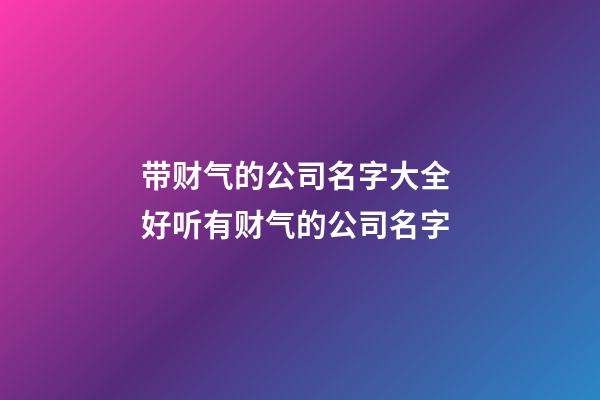 带财气的公司名字大全
好听有财气的公司名字